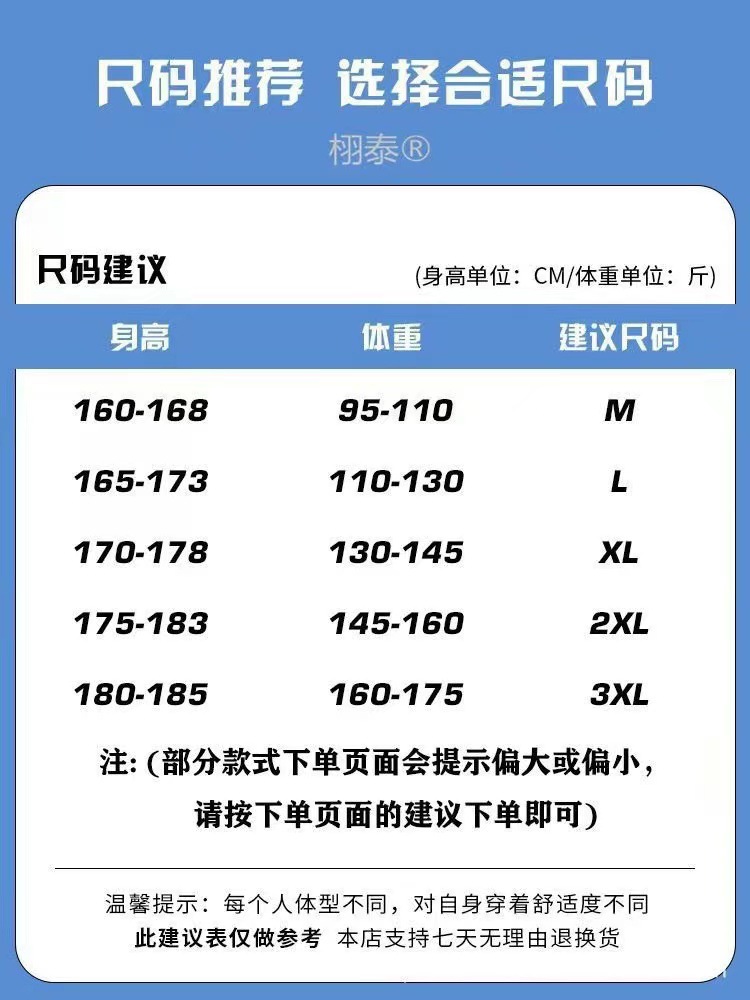 尺码推荐 选择合适尺码

栩泰®

尺码建议

(身高单位：CM/体重单位：斤)

| 身高 | 体重 | 建议尺码 |
|---|---|---|
| 160-168 | 95-110 | M |
| 165-173 | 110-130 | L |
| 170-178 | 130-145 | XL |
| 175-183 | 145-160 | 2XL |
| 180-185 | 160-175 | 3XL |

注: (部分款式下单页面会提示偏大或偏小，请按下单页面的建议下单即可)

温馨提示：每个人体型不同，对自身穿着舒适度不同
此建议表仅做参考 本店支持七天无理由退换货